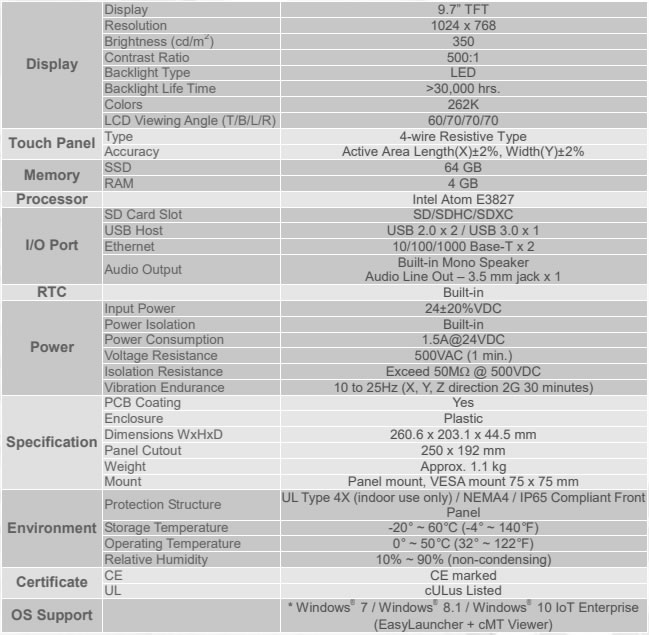 | | | |
|---|---|---|
| Display | Display | 9.7" TFT |
| | Resolution | 1024 x 768 |
| | Brightness (cd/m$^2$) | 350 |
| | Contrast Ratio | 500:1 |
| | Backlight Type | LED |
| | Backlight Life Time | >30,000 hrs. |
| | Colors | 262K |
| | LCD Viewing Angle (T/B/L/R) | 60/70/70/70 |
| Touch Panel | Type | 4-wire Resistive Type |
| | Accuracy | Active Area Length(X)±2%, Width(Y)±2% |
| Memory | SSD | 64 GB |
| | RAM | 4 GB |
| Processor | | Intel Atom E3827 |
| I/O Port | SD Card Slot | SD/SDHC/SDXC |
| | USB Host | USB 2.0 x 2 / USB 3.0 x 1 |
| | Ethernet | 10/100/1000 Base-T x 2 |
| | Audio Output | Built-in Mono Speaker Audio Line Out – 3.5 mm jack x 1 |
| RTC | | Built-in |
| Power | Input Power | 24±20%VDC |
| | Power Isolation | Built-in |
| | Power Consumption | 1.5A@24VDC |
| | Voltage Resistance | 500VAC (1 min.) |
| | Isolation Resistance | Exceed 50MΩ @ 500VDC |
| | Vibration Endurance | 10 to 25Hz (X, Y, Z direction 2G 30 minutes) |
| Specification | PCB Coating | Yes |
| | Enclosure | Plastic |
| | Dimensions WxHxD | 260.6 x 203.1 x 44.5 mm |
| | Panel Cutout | 250 x 192 mm |
| | Weight | Approx. 1.1 kg |
| | Mount | Panel mount, VESA mount 75 x 75 mm |
| Environment | Protection Structure | UL Type 4X (indoor use only) / NEMA4 / IP65 Compliant Front Panel |
| | Storage Temperature | -20° ~ 60°C (-4° ~ 140°F) |
| | Operating Temperature | 0° ~ 50°C (32° ~ 122°F) |
| | Relative Humidity | 10% ~ 90% (non-condensing) |
| Certificate | CE | CE marked |
| | UL | cULus Listed |
| OS Support | | * Windows® 7 / Windows® 8.1 / Windows® 10 IoT Enterprise (EasyLauncher + cMT Viewer) |